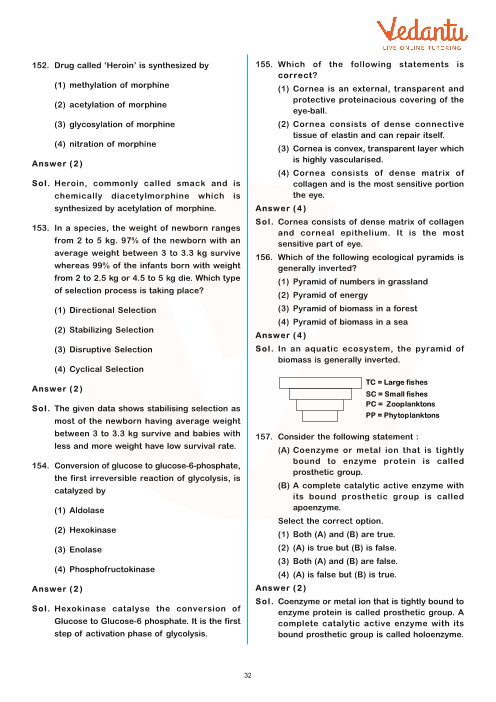 Vedantu
LIVE ONLINE TUTORING

152. Drug called 'Heroin' is synthesized by
(1) methylation of morphine
(2) acetylation of morphine
(3) glycosylation of morphine
(4) nitration of morphine

Answer (2)

Sol. Heroin, commonly called smack and is chemically diacetylmorphine which is synthesized by acetylation of morphine.

153. In a species, the weight of newborn ranges from 2 to 5 kg. 97% of the newborn with an average weight between 3 to 3.3 kg survive whereas 99% of the infants born with weight from 2 to 2.5 kg or 4.5 to 5 kg die. Which type of selection process is taking place?
(1) Directional Selection
(2) Stabilizing Selection
(3) Disruptive Selection
(4) Cyclical Selection

Answer (2)

Sol. The given data shows stabilising selection as most of the newborn having average weight between 3 to 3.3 kg survive and babies with less and more weight have low survival rate.

154. Conversion of glucose to glucose-6-phosphate, the first irreversible reaction of glycolysis, is catalyzed by
(1) Aldolase
(2) Hexokinase
(3) Enolase
(4) Phosphofructokinase

Answer (2)

Sol. Hexokinase catalyse the conversion of Glucose to Glucose-6 phosphate. It is the first step of activation phase of glycolysis.

155. Which of the following statements is correct?
(1) Cornea is an external, transparent and protective proteinacious covering of the eye-ball.
(2) Cornea consists of dense connective tissue of elastin and can repair itself.
(3) Cornea is convex, transparent layer which is highly vascularised.
(4) Cornea consists of dense matrix of collagen and is the most sensitive portion the eye.

Answer (4)

Sol. Cornea consists of dense matrix of collagen and corneal epithelium. It is the most sensitive part of eye.

156. Which of the following ecological pyramids is generally inverted?
(1) Pyramid of numbers in grassland
(2) Pyramid of energy
(3) Pyramid of biomass in a forest
(4) Pyramid of biomass in a sea

Answer (4)

Sol. In an aquatic ecosystem, the pyramid of biomass is generally inverted.

TC = Large fishes
SC = Small fishes
PC = Zooplanktons
PP = Phytoplanktons

157. Consider the following statement :
(A) Coenzyme or metal ion that is tightly bound to enzyme protein is called prosthetic group.
(B) A complete catalytic active enzyme with its bound prosthetic group is called apoenzyme.
Select the correct option.
(1) Both (A) and (B) are true.
(2) (A) is true but (B) is false.
(3) Both (A) and (B) are false.
(4) (A) is false but (B) is true.

Answer (2)

Sol. Coenzyme or metal ion that is tightly bound to enzyme protein is called prosthetic group. A complete catalytic active enzyme with its bound prosthetic group is called holoenzyme.

32